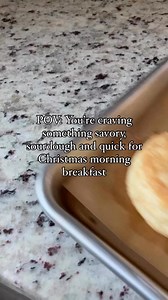 POV: You're craving something savory, sourdough and quick for Christmas morning breakfast